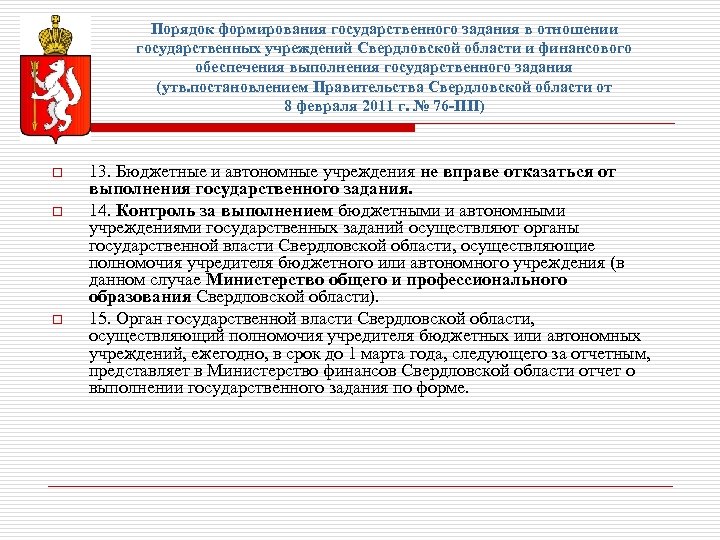 Порядок формирования государственного задания в отношении государственных учреждений Свердловской области и финансового обеспечения выполнения государственного задания (утв.постановлением Правительства Свердловской области от 8 февраля 2011 г. № 76-ПП)

13. Бюджетные и автономные учреждения не вправе отказаться от выполнения государственного задания.

14. Контроль за выполнением бюджетными и автономными учреждениями государственных заданий осуществляют органы государственной власти Свердловской области, осуществляющие полномочия учредителя бюджетного или автономного учреждения (в данном случае Министерство общего и профессионального образования Свердловской области).

15. Орган государственной власти Свердловской области, осуществляющий полномочия учредителя бюджетных или автономных учреждений, ежегодно, в срок до 1 марта года, следующего за отчетным, представляет в Министерство финансов Свердловской области отчет о выполнении государственного задания по форме.